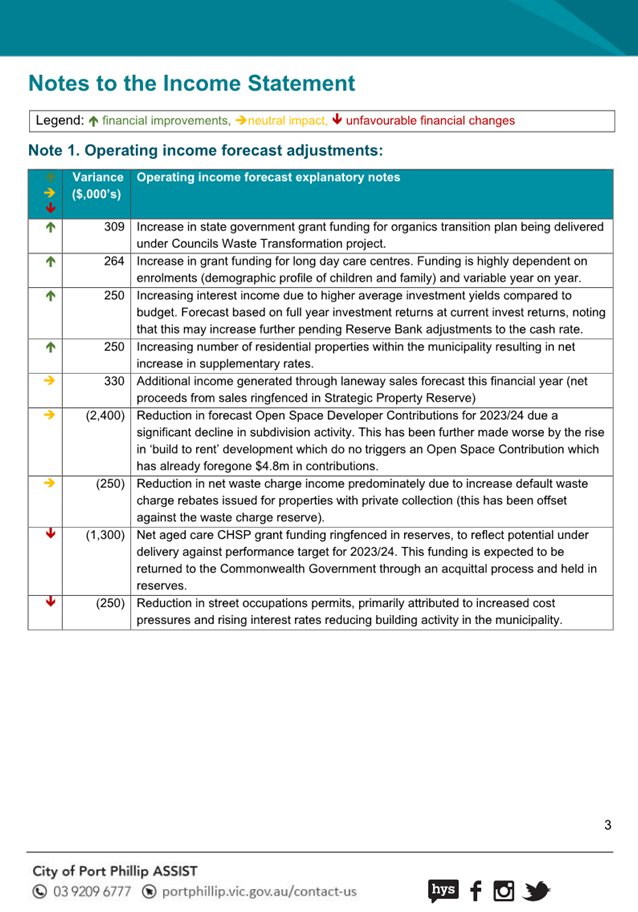 Notes to the Income Statement

Legend: ↑ financial improvements, →neutral impact, ↓ unfavourable financial changes

Note 1. Operating income forecast adjustments:

| ↑ → ↓ | Variance ($,000's) | Operating income forecast explanatory notes |
|---|---|---|
| ↑ | 309 | Increase in state government grant funding for organics transition plan being delivered under Councils Waste Transformation project. |
| ↑ | 264 | Increase in grant funding for long day care centres. Funding is highly dependent on enrolments (demographic profile of children and family) and variable year on year. |
| ↑ | 250 | Increasing interest income due to higher average investment yields compared to budget. Forecast based on full year investment returns at current invest returns, noting that this may increase further pending Reserve Bank adjustments to the cash rate. |
| ↑ | 250 | Increasing number of residential properties within the municipality resulting in net increase in supplementary rates. |
| → | 330 | Additional income generated through laneway sales forecast this financial year (net proceeds from sales ringfenced in Strategic Property Reserve) |
| → | (2,400) | Reduction in forecast Open Space Developer Contributions for 2023/24 due a significant decline in subdivision activity. This has been further made worse by the rise in 'build to rent' development which do no triggers an Open Space Contribution which has already foregone $4.8m in contributions. |
| → | (250) | Reduction in net waste charge income predominately due to increase default waste charge rebates issued for properties with private collection (this has been offset against the waste charge reserve). |
| ↓ | (1,300) | Net aged care CHSP grant funding ringfenced in reserves, to reflect potential under delivery against performance target for 2023/24. This funding is expected to be returned to the Commonwealth Government through an acquittal process and held in reserves. |
| ↓ | (250) | Reduction in street occupations permits, primarily attributed to increased cost pressures and rising interest rates reducing building activity in the municipality. |

3

City of Port Phillip ASSIST
03 9209 6777 portphillip.vic.gov.au/contact-us
hys